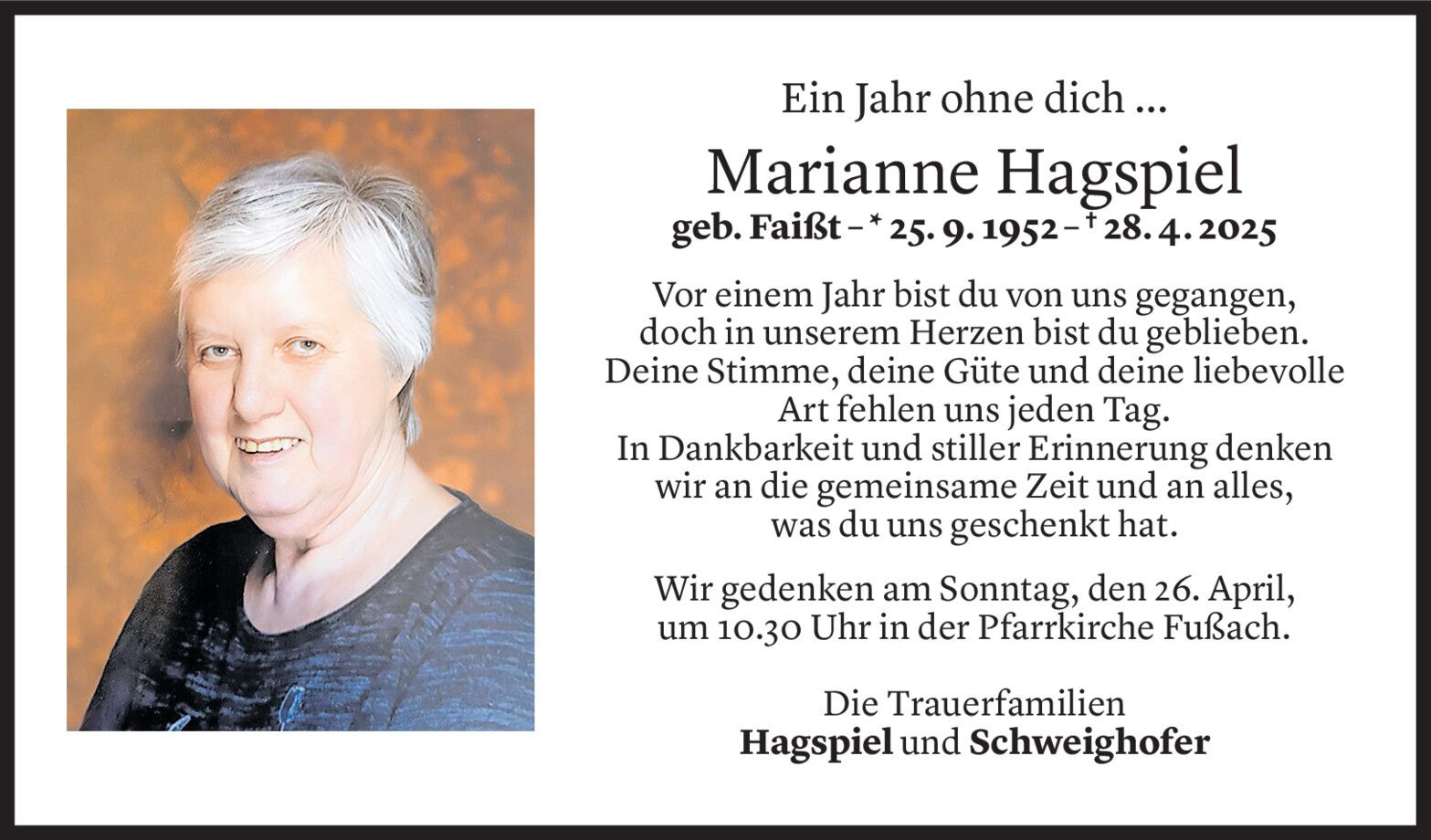 Ein Jahr ohne dich ...

Marianne Hagspiel

geb. Faißt – * 25. 9. 1952 – † 28. 4. 2025

Vor einem Jahr bist du von uns gegangen,
doch in unserem Herzen bist du geblieben.
Deine Stimme, deine Güte und deine liebevolle
Art fehlen uns jeden Tag.
In Dankbarkeit und stiller Erinnerung denken
wir an die gemeinsame Zeit und an alles,
was du uns geschenkt hat.

Wir gedenken am Sonntag, den 26. April,
um 10.30 Uhr in der Pfarrkirche Fußach.

Die Trauerfamilien
Hagspiel und Schweighofer